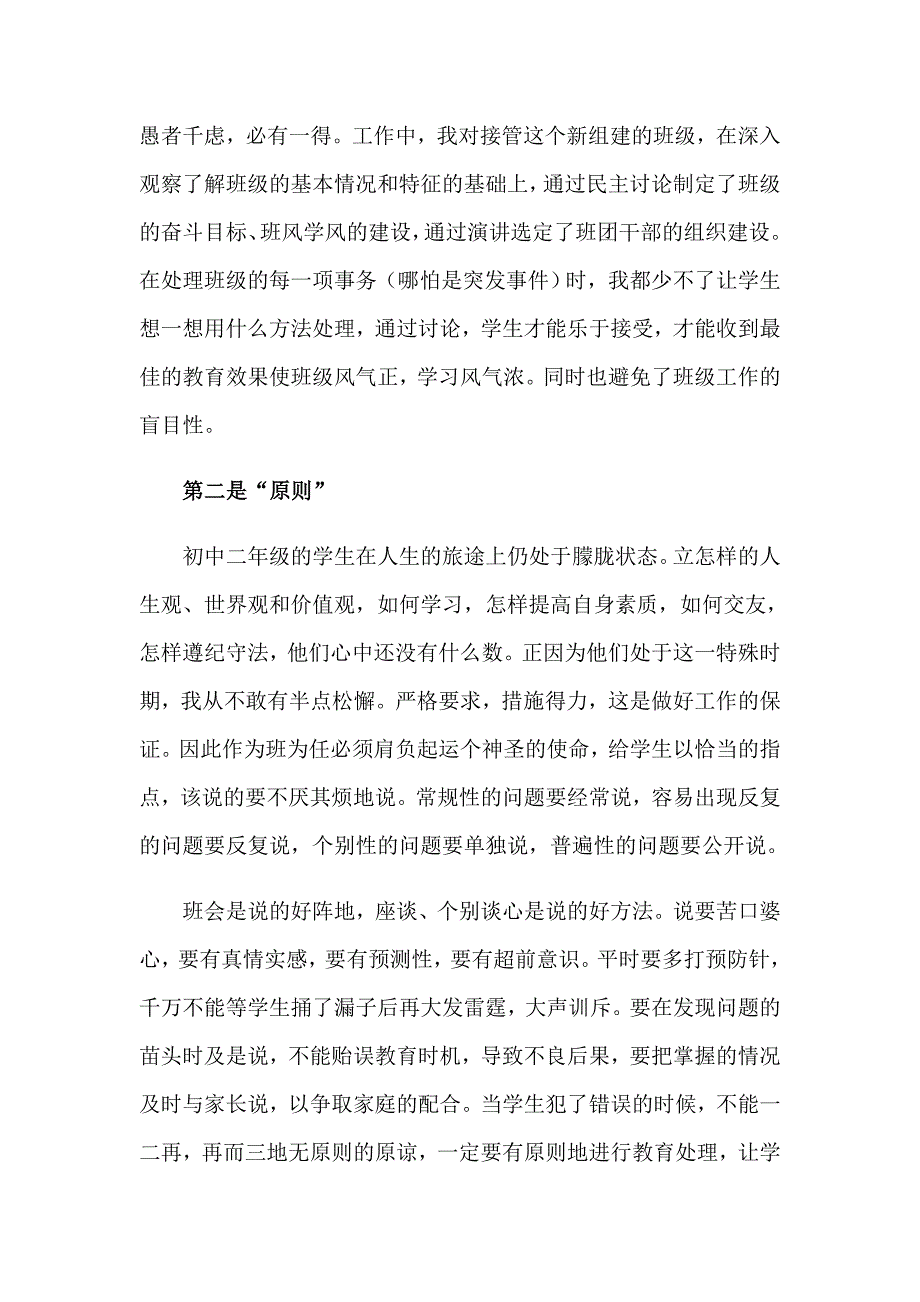 愚者千虑，必有一得。工作中，我对接管这个新组建的班级，在深入观察了解班级的基本情况和特征的基础上，通过民主讨论制定了班级的奋斗目标、班风学风的建设，通过演讲选定了班团干部的组织建设。在处理班级的每一项事务（哪怕是突发事件）时，我都少不了让学生想一想用什么方法处理，通过讨论，学生才能乐于接受，才能收到最佳的教育效果使班级风气正，学习风气浓。同时也避免了班级工作的盲目性。

第二是“原则”

初中二年级的学生在人生的旅途上仍处于朦胧状态。立怎样的人生观、世界观和价值观，如何学习，怎样提高自身素质，如何交友，怎样遵纪守法，他们心中还没有什么数。正因为他们处于这一特殊时期，我从不敢有半点松懈。严格要求，措施得力，这是做好工作的保证。因此作为班为任必须肩负起运个神圣的使命，给学生以恰当的指点，该说的要不厌其烦地说。常规性的问题要经常说，容易出现反复的问题要反复说，个别性的问题要单独说，普遍性的问题要公开说。

班会是说的好阵地，座谈、个别谈心是说的好方法。说要苦口婆心，要有真情实感，要有预测性，要有超前意识。平时要多打预防针，千万不能等学生捅了漏子后再大发雷霆，大声训斥。要在发现问题的苗头时及是说，不能贻误教育时机，导致不良后果，要把掌握的情况及时与家长说，以争取家庭的配合。当学生犯了错误的时候，不能一二再，再而三地无原则的原谅，一定要有原则地进行教育处理，让学